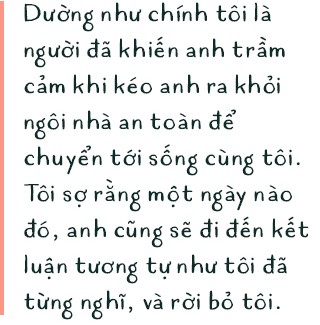 Dường như chính tôi là người đã khiến anh trầm cảm khi kéo anh ra khỏi ngôi nhà an toàn để chuyển tới sống cùng tôi. Tôi sợ rằng một ngày nào đó, anh cũng sẽ đi đến kết luận tương tự như tôi đã từng nghĩ, và rời bỏ tôi.